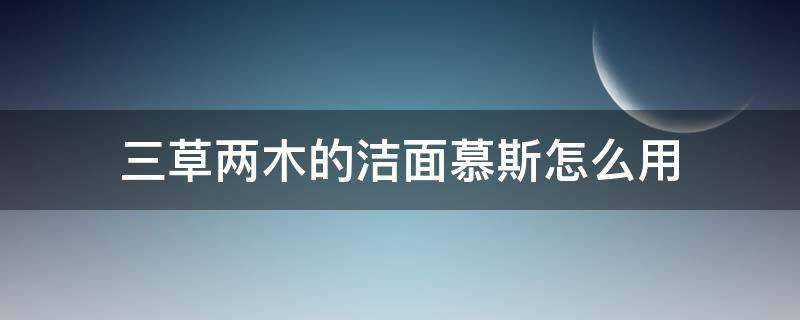 三草两木的洁面慕斯怎么用